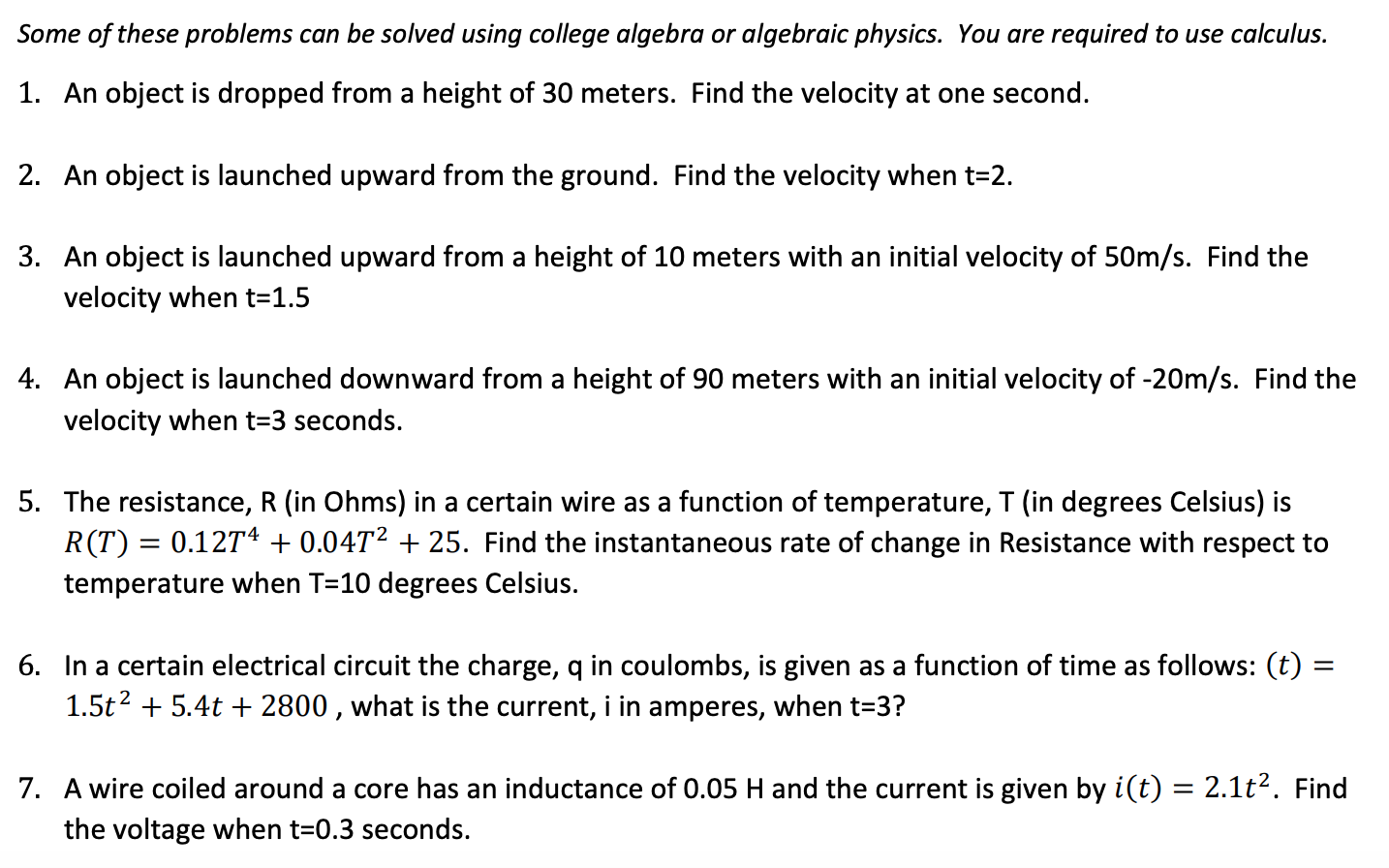 Some of these problems can be solved using college algebra or algebraic physics. You are required to use calculus.

1. An object is dropped from a height of 30 meters. Find the velocity at one second.

2. An object is launched upward from the ground. Find the velocity when t=2.

3. An object is launched upward from a height of 10 meters with an initial velocity of 50m/s. Find the velocity when t=1.5

4. An object is launched downward from a height of 90 meters with an initial velocity of -20m/s. Find the velocity when t=3 seconds.

5. The resistance, R (in Ohms) in a certain wire as a function of temperature, T (in degrees Celsius) is $R(T) = 0.12T^4 + 0.04T^2 + 25$. Find the instantaneous rate of change in Resistance with respect to temperature when T=10 degrees Celsius.

6. In a certain electrical circuit the charge, q in coulombs, is given as a function of time as follows: $(t) = 1.5t^2 + 5.4t + 2800$ , what is the current, i in amperes, when t=3?

7. A wire coiled around a core has an inductance of 0.05 H and the current is given by $i(t) = 2.1t^2$. Find the voltage when t=0.3 seconds.